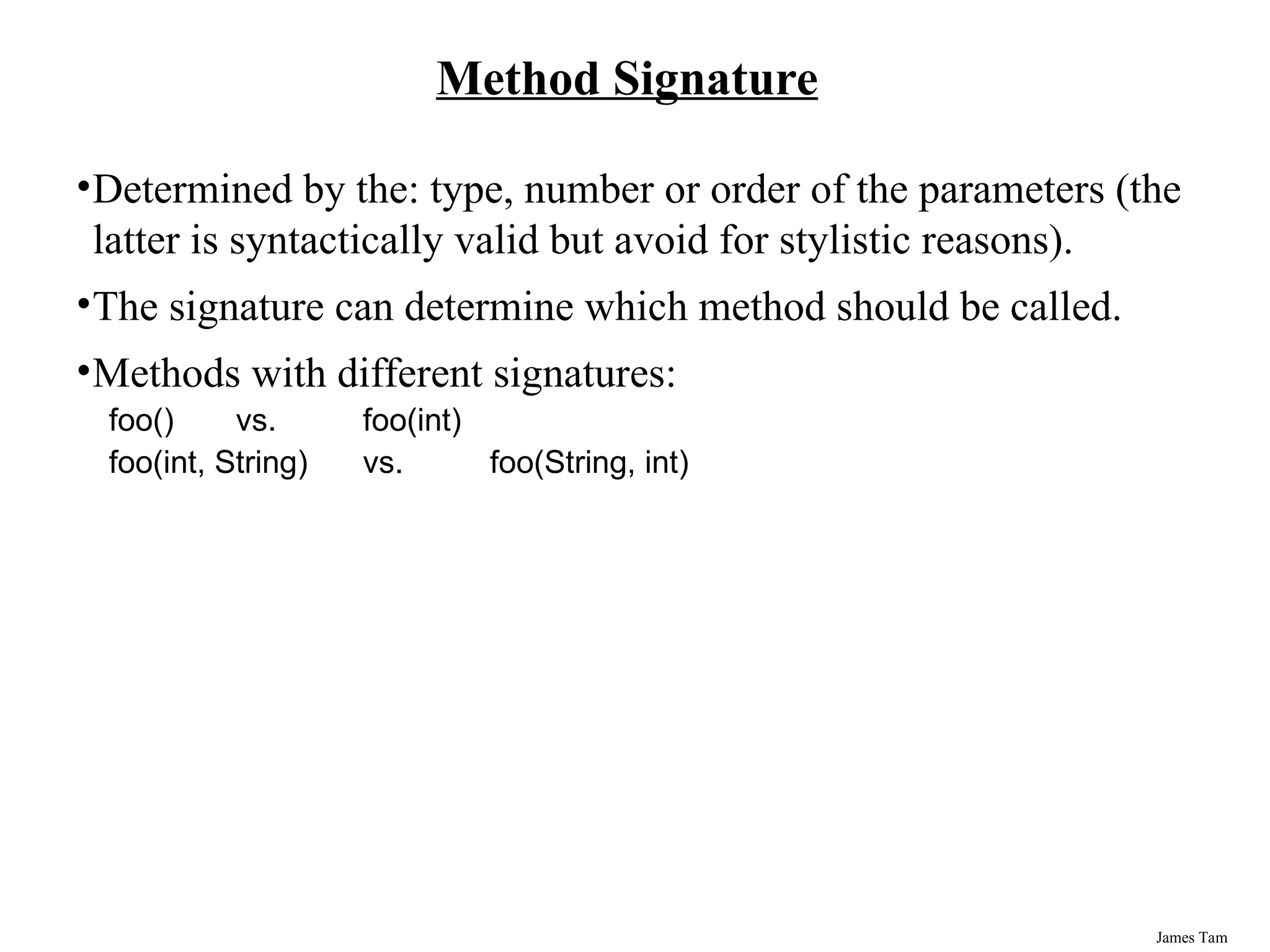 Method Signature

•Determined by the: type, number or order of the parameters (the latter is syntactically valid but avoid for stylistic reasons).

•The signature can determine which method should be called.

•Methods with different signatures:
foo() vs. foo(int)
foo(int, String) vs. foo(String, int)

James Tam